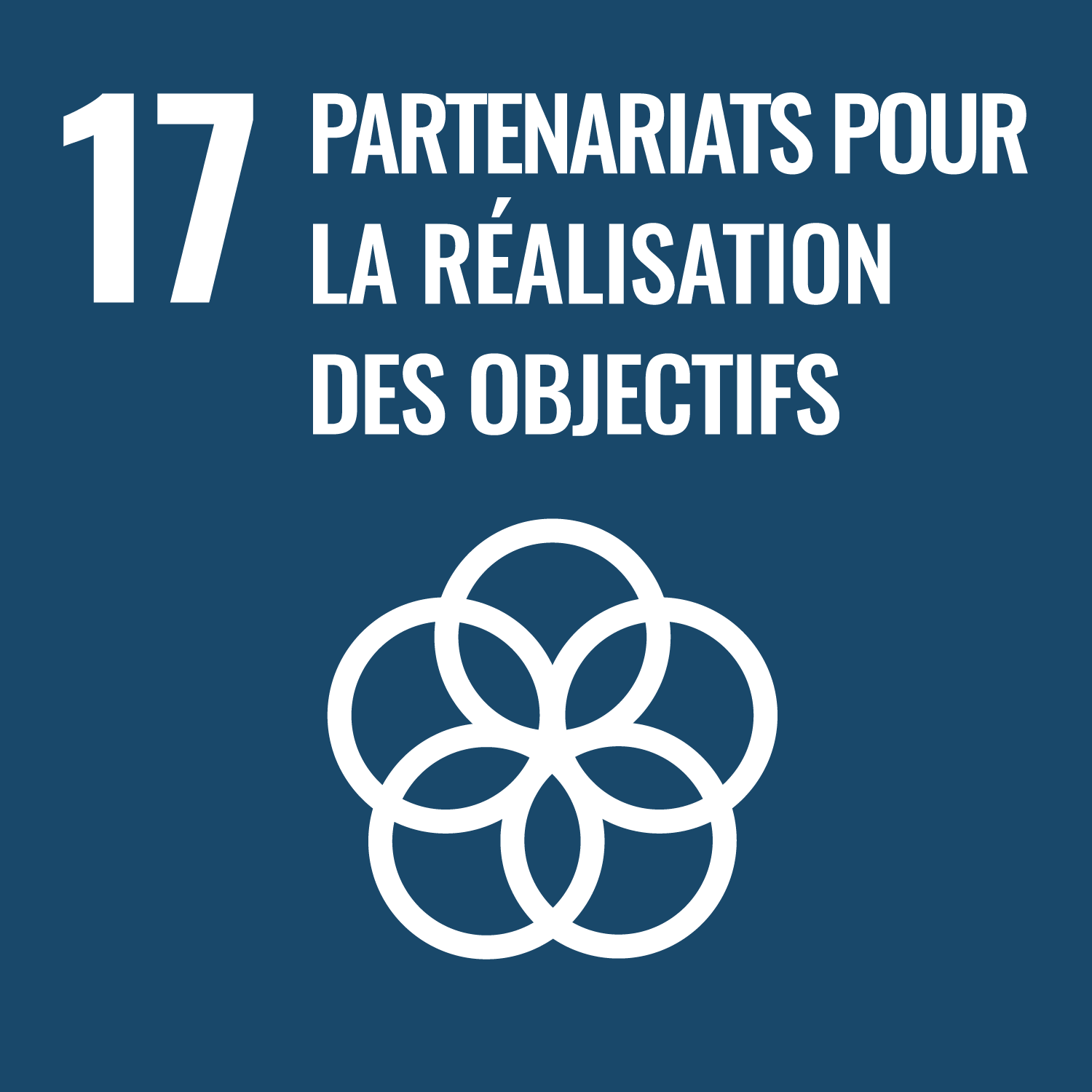 17

PARTENARIATS POUR LA RÉALISATION DES OBJECTIFS